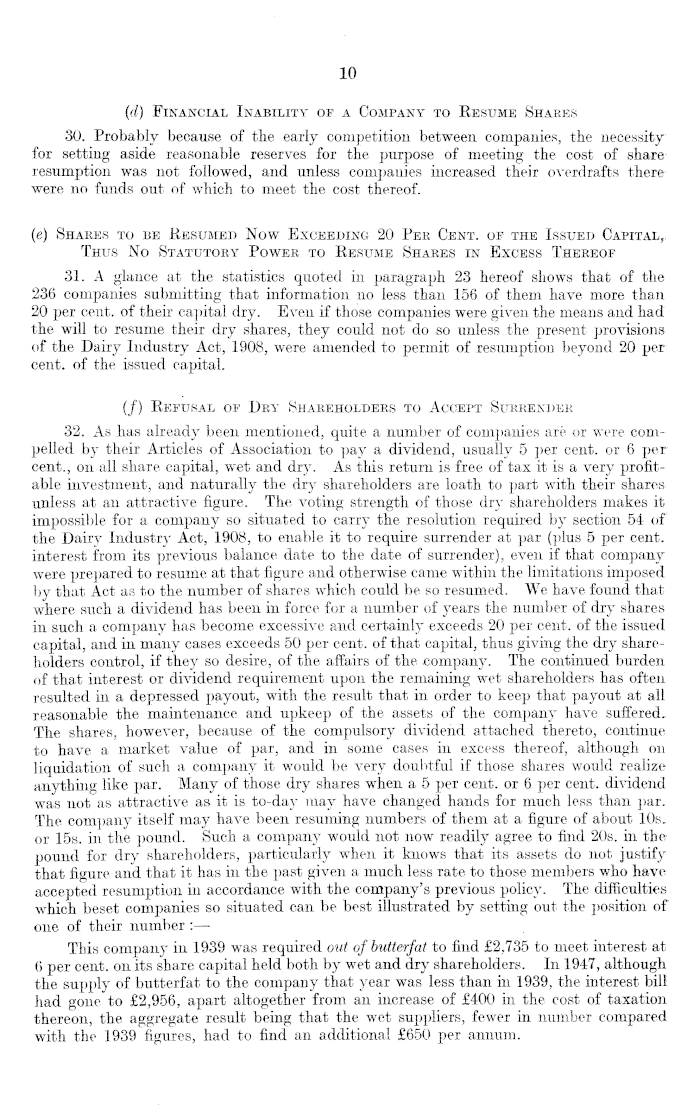 10

(d) Financial Inability of a Company to Resume Shares

30. Probably because of the early competition between companies, the necessity for setting aside reasonable reserves for the purpose of meeting the cost of share resumption was not followed, and unless companies increased their overdrafts there were no funds out of which to meet the cost thereof.

(e) Shares to be Resumed Now Exceeding 20 Per Cent. of the Issued Capital, Thus No Statutory Power to Resume Shares in Excess Thereof

31. A glance at the statistics quoted in paragraph 23 hereof shows that of the 236 companies submitting that information no less than 156 of them have more than 20 per cent. of their capital dry. Even if those companies were given the means and had the will to resume their dry shares, they could not do so unless the present provisions of the Dairy Industry Act, 1908, were amended to permit of resumption beyond 20 per cent. of the issued capital.

(f) Refusal of Dry Shareholders to Accept Surrender

32. As has already been mentioned, quite a number of companies are or were compelled by their Articles of Association to pay a dividend, usually 5 per cent. or 6 per cent., on all share capital, wet and dry. As this return is free of tax it is a very profitable investment, and naturally the dry shareholders are loath to part with their shares unless at an attractive figure. The voting strength of those dry shareholders makes it impossible for a company so situated to carry the resolution required by section 54 of the Dairy Industry Act, 1908, to enable it to require surrender at par (plus 5 per cent. interest from its previous balance date to the date of surrender), even if that company were prepared to resume at that figure and otherwise came within the limitations imposed by that Act as to the number of shares which could be so resumed. We have found that where such a dividend has been in force for a number of years the number of dry shares in such a company has become excessive and certainly exceeds 20 per cent. of the issued capital, and in many cases exceeds 50 per cent. of that capital, thus giving the dry shareholders control, if they so desire, of the affairs of the company. The continued burden of that interest or dividend requirement upon the remaining wet shareholders has often resulted in a depressed payout, with the result that in order to keep that payout at all reasonable the maintenance and upkeep of the assets of the company have suffered. The shares, however, because of the compulsory dividend attached thereto, continue to have a market value of par, and in some cases in excess thereof, although on liquidation of such a company it would be very doubtful if those shares would realize anything like par. Many of those dry shares when a 5 per cent. or 6 per cent. dividend was not as attractive as it is to-day may have changed hands for much less than par. The company itself may have been resuming numbers of them at a figure of about 10s. or 15s. in the pound. Such a company would not now readily agree to find 20s. in the pound for dry shareholders, particularly when it knows that its assets do not justify that figure and that it has in the past given a much less rate to those members who have accepted resumption in accordance with the company's previous policy. The difficulties which beset companies so situated can be best illustrated by setting out the position of one of their number :—

This company in 1939 was required out of butterfat to find £2,735 to meet interest at 6 per cent. on its share capital held both by wet and dry shareholders. In 1947, although the supply of butterfat to the company that year was less than in 1939, the interest bill had gone to £2,956, apart altogether from an increase of £400 in the cost of taxation thereon, the aggregate result being that the wet suppliers, fewer in number compared with the 1939 figures, had to find an additional £650 per annum.